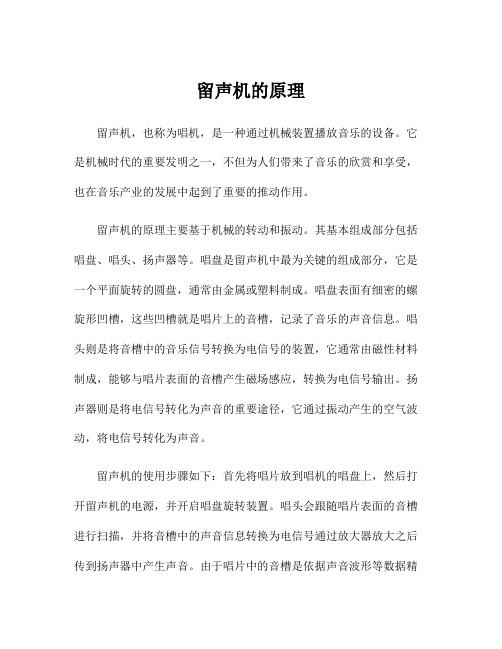 留声机的原理

留声机，也称为唱机，是一种通过机械装置播放音乐的设备。它是机械时代的重要发明之一，不但为人们带来了音乐的欣赏和享受，也在音乐产业的发展中起到了重要的推动作用。

留声机的原理主要基于机械的转动和振动。其基本组成部分包括唱盘、唱头、扬声器等。唱盘是留声机中最为关键的组成部分，它是一个平面旋转的圆盘，通常由金属或塑料制成。唱盘表面有细密的螺旋形凹槽，这些凹槽就是唱片上的音槽，记录了音乐的声音信息。唱头则是将音槽中的音乐信号转换为电信号的装置，它通常由磁性材料制成，能够与唱片表面的音槽产生磁场感应，转换为电信号输出。扬声器则是将电信号转化为声音的重要途径，它通过振动产生的空气波动，将电信号转化为声音。

留声机的使用步骤如下：首先将唱片放到唱机的唱盘上，然后打开留声机的电源，并开启唱盘旋转装置。唱头会跟随唱片表面的音槽进行扫描，并将音槽中的声音信息转换为电信号通过放大器放大之后传到扬声器中产生声音。由于唱片中的音槽是依据声音波形等数据精